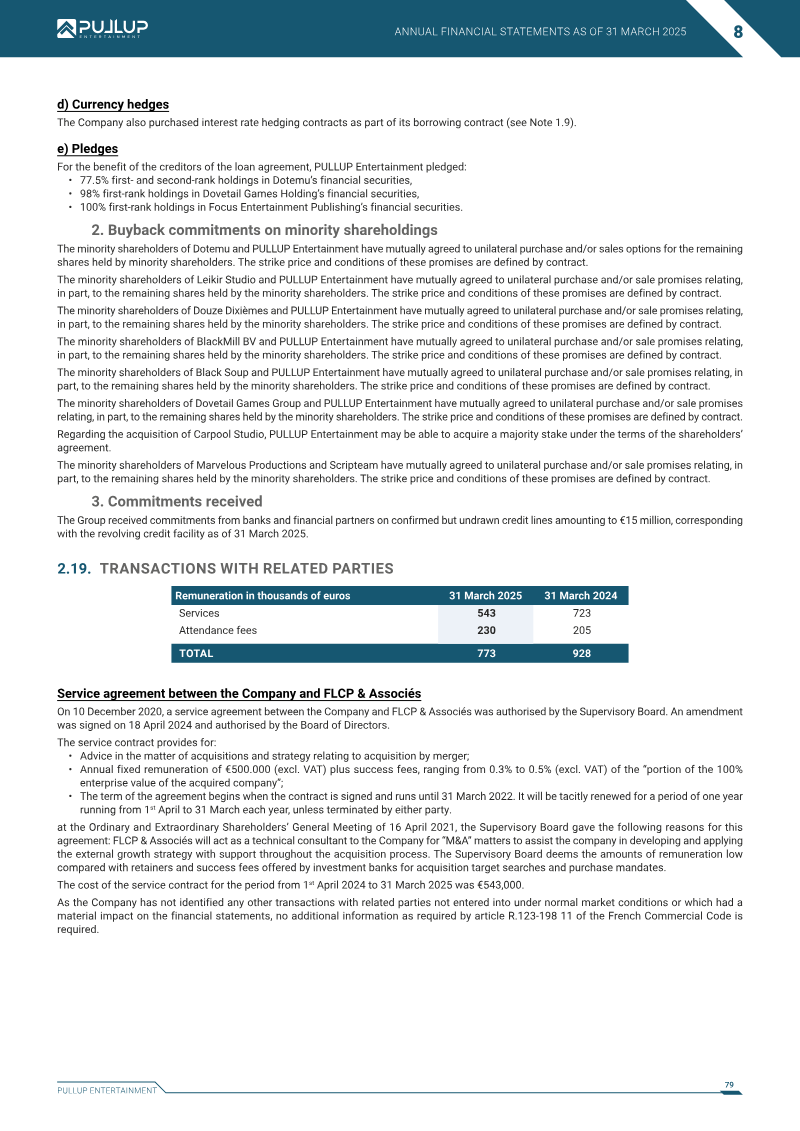 PULLUP ENTERTAINMENT

ANNUAL FINANCIAL STATEMENTS AS OF 31 MARCH 2025

8

d) Currency hedges

The Company also purchased interest rate hedging contracts as part of its borrowing contract (see Note 1.9).

e) Pledges

For the benefit of the creditors of the loan agreement, PULLUP Entertainment pledged:
• 77.5% first- and second-rank holdings in Dotemu's financial securities,
• 98% first-rank holdings in Dovetail Games Holding's financial securities,
• 100% first-rank holdings in Focus Entertainment Publishing's financial securities.

2. Buyback commitments on minority shareholdings

The minority shareholders of Dotemu and PULLUP Entertainment have mutually agreed to unilateral purchase and/or sales options for the remaining shares held by minority shareholders. The strike price and conditions of these promises are defined by contract.

The minority shareholders of Leikir Studio and PULLUP Entertainment have mutually agreed to unilateral purchase and/or sale promises relating, in part, to the remaining shares held by the minority shareholders. The strike price and conditions of these promises are defined by contract.

The minority shareholders of Douze Dixièmes and PULLUP Entertainment have mutually agreed to unilateral purchase and/or sale promises relating, in part, to the remaining shares held by the minority shareholders. The strike price and conditions of these promises are defined by contract.

The minority shareholders of BlackMill BV and PULLUP Entertainment have mutually agreed to unilateral purchase and/or sale promises relating, in part, to the remaining shares held by the minority shareholders. The strike price and conditions of these promises are defined by contract.

The minority shareholders of Black Soup and PULLUP Entertainment have mutually agreed to unilateral purchase and/or sale promises relating, in part, to the remaining shares held by the minority shareholders. The strike price and conditions of these promises are defined by contract.

The minority shareholders of Dovetail Games Group and PULLUP Entertainment have mutually agreed to unilateral purchase and/or sale promises relating, in part, to the remaining shares held by the minority shareholders. The strike price and conditions of these promises are defined by contract.

Regarding the acquisition of Carpool Studio, PULLUP Entertainment may be able to acquire a majority stake under the terms of the shareholders' agreement.

The minority shareholders of Marvelous Productions and Scripteam have mutually agreed to unilateral purchase and/or sale promises relating, in part, to the remaining shares held by the minority shareholders. The strike price and conditions of these promises are defined by contract.

3. Commitments received

The Group received commitments from banks and financial partners on confirmed but undrawn credit lines amounting to €15 million, corresponding with the revolving credit facility as of 31 March 2025.

2.19. TRANSACTIONS WITH RELATED PARTIES

| Remuneration in thousands of euros | 31 March 2025 | 31 March 2024 |
|---|---|---|
| Services | 543 | 723 |
| Attendance fees | 230 | 205 |
| TOTAL | 773 | 928 |

Service agreement between the Company and FLCP & Associés

On 10 December 2020, a service agreement between the Company and FLCP & Associés was authorised by the Supervisory Board. An amendment was signed on 18 April 2024 and authorised by the Board of Directors.

The service contract provides for:
• Advice in the matter of acquisitions and strategy relating to acquisition by merger;
• Annual fixed remuneration of €500.000 (excl. VAT) plus success fees, ranging from 0.3% to 0.5% (excl. VAT) of the "portion of the 100% enterprise value of the acquired company";
• The term of the agreement begins when the contract is signed and runs until 31 March 2022. It will be tacitly renewed for a period of one year running from 1$^{st}$ April to 31 March each year, unless terminated by either party.

at the Ordinary and Extraordinary Shareholders' General Meeting of 16 April 2021, the Supervisory Board gave the following reasons for this agreement: FLCP & Associés will act as a technical consultant to the Company for "M&A" matters to assist the company in developing and applying the external growth strategy with support throughout the acquisition process. The Supervisory Board deems the amounts of remuneration low compared with retainers and success fees offered by investment banks for acquisition target searches and purchase mandates.

The cost of the service contract for the period from 1$^{st}$ April 2024 to 31 March 2025 was €543,000.

As the Company has not identified any other transactions with related parties not entered into under normal market conditions or which had a material impact on the financial statements, no additional information as required by article R.123-198 11 of the French Commercial Code is required.

PULLUP ENTERTAINMENT

79